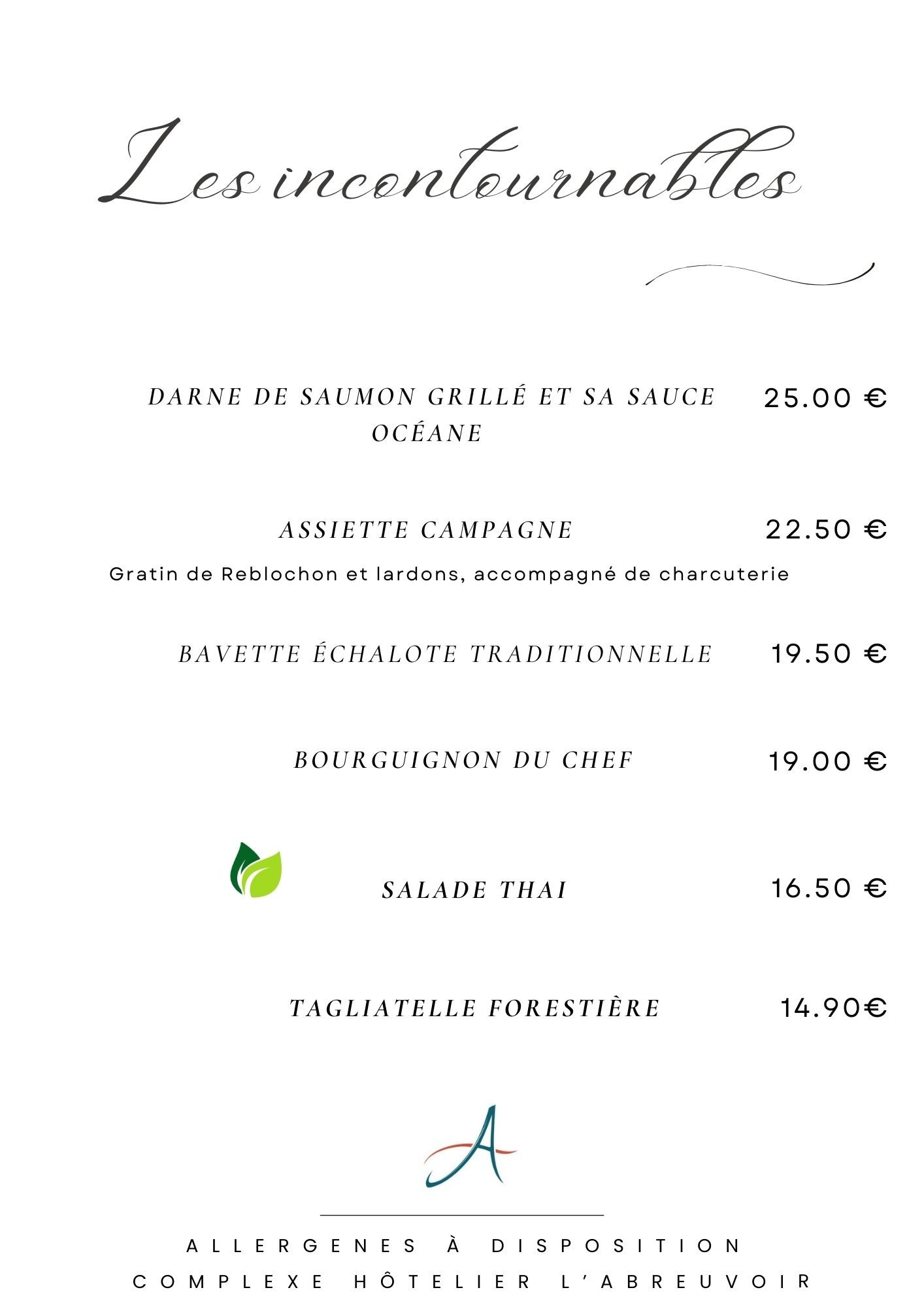 Les incontournables

DARNE DE SAUMON GRILLÉ ET SA SAUCE OCÉANE 25.00 €

ASSIETTE CAMPAGNE 22.50 €

Gratin de Reblochon et lardons, accompagné de charcuterie

BAVETTE ÉCHALOTE TRADITIONNELLE 19.50 €

BOURGUIGNON DU CHEF 19.00 €

SALADE THAI 16.50 €

TAGLIATELLE FORESTIÈRE 14.90€

A

ALLERGENES À DISPOSITION

COMPLEXE HÔTELIER L'ABREUVOIR